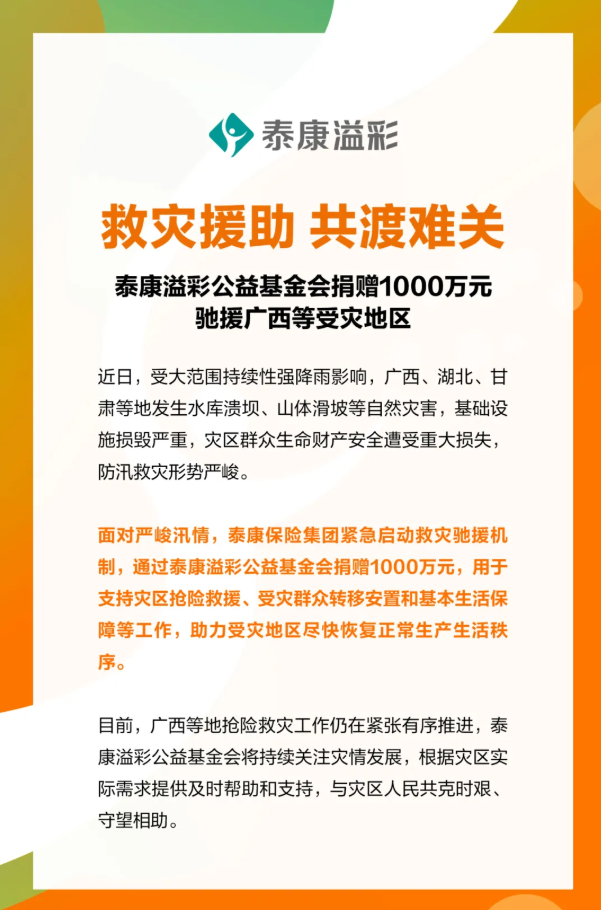 泰康溢彩

救灾援助 共渡难关

泰康溢彩公益基金会捐赠1000万元
驰援广西等受灾地区

近日，受大范围持续性强降雨影响，广西、湖北、甘肃等地发生水库溃坝、山体滑坡等自然灾害，基础设施损毁严重，灾区群众生命财产安全遭受重大损失，防汛救灾形势严峻。

面对严峻汛情，泰康保险集团紧急启动救灾驰援机制，通过泰康溢彩公益基金会捐赠1000万元，用于支持灾区抢险救援、受灾群众转移安置和基本生活保障等工作，助力受灾地区尽快恢复正常生产生活秩序。

目前，广西等地抢险救灾工作仍在紧张有序推进，泰康溢彩公益基金会将持续关注灾情发展，根据灾区实际需求提供及时帮助和支持，与灾区人民共克时艰、守望相助。